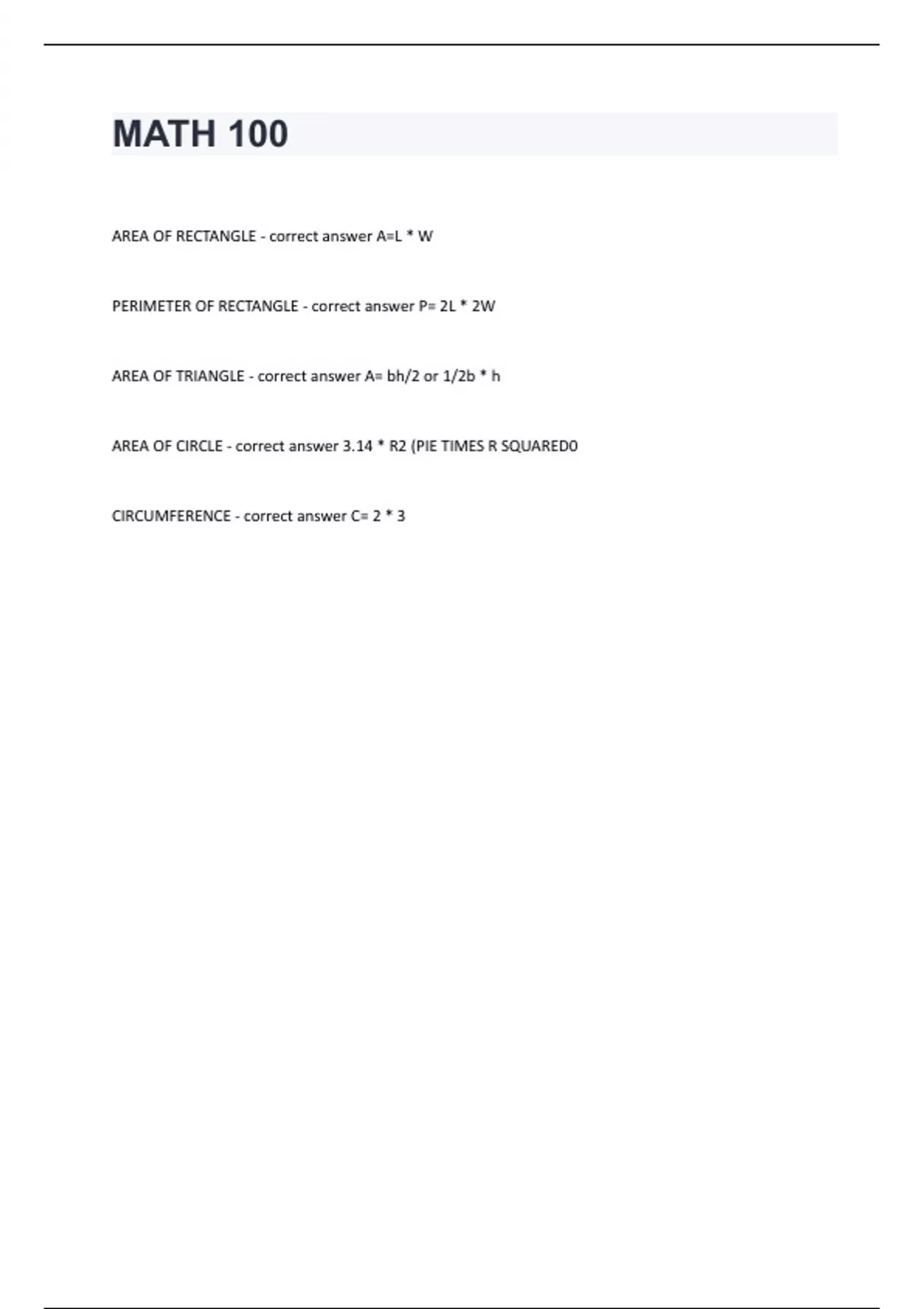 MATH 100

AREA OF RECTANGLE - correct answer A=L * W

PERIMETER OF RECTANGLE - correct answer P= 2L * 2W

AREA OF TRIANGLE - correct answer A= bh/2 or 1/2b * h

AREA OF CIRCLE - correct answer 3.14 * R2 (PIE TIMES R SQUARED0

CIRCUMFERENCE - correct answer C= 2 * 3